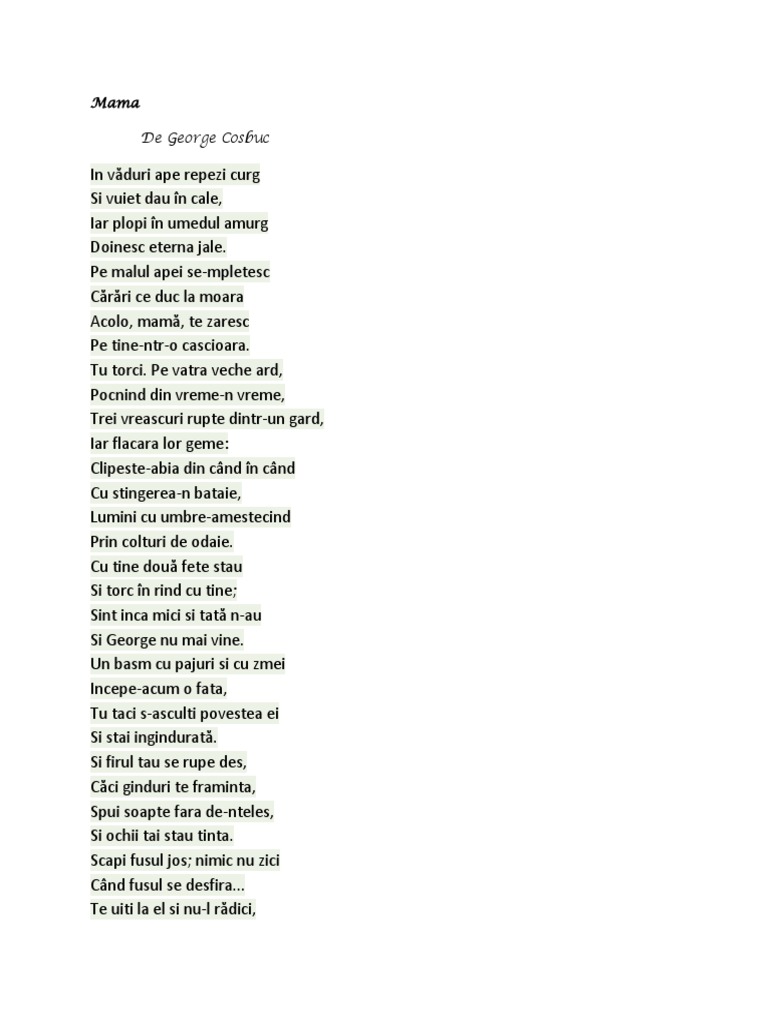 Mama

De George Cosbuc

In văduri ape repezi curg
Si vuiet dau în cale,
Iar plopi în umedul amurg
Doinesc eterna jale.
Pe malul apei se-mpletesc
Cărări ce duc la moara
Acolo, mamă, te zaresc
Pe tine-ntr-o cascioara.
Tu torci. Pe vatra veche ard,
Pocnind din vreme-n vreme,
Trei vreascuri rupte dintr-un gard,
Iar flacara lor geme:
Clipeste-abia din când în când
Cu stingerea-n bataie,
Lumini cu umbre-amestecind
Prin colturi de odaie.
Cu tine două fete stau
Si torc în rind cu tine;
Sint inca mici si tată n-au
Si George nu mai vine.
Un basm cu pajuri si cu zmei
Incepe-acum o fata,
Tu taci s-asculti povestea ei
Si stai ingindurată.
Si firul tau se rupe des,
Căci ginduri te framinta,
Spui soapte fara de-nteles,
Si ochii tai stau tinta.
Scapi fusul jos; nimic nu zici
Când fusul se desfira...
Te uiti la el si nu-l rădici,